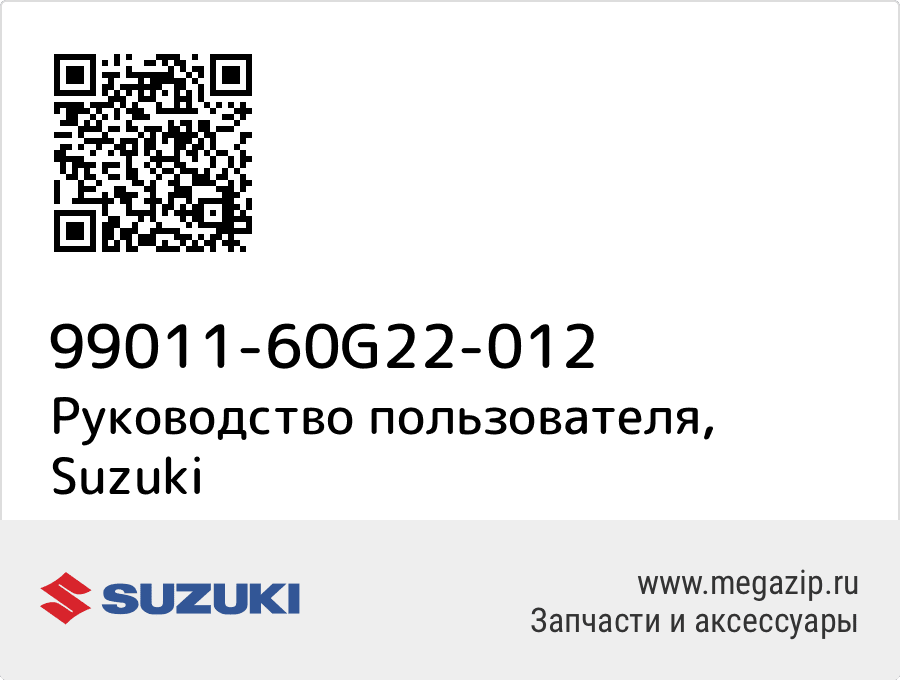 99011-60G22-012
Руководство пользователя, Suzuki

SUZUKI

www.megazip.ru
Запчасти и аксессуары